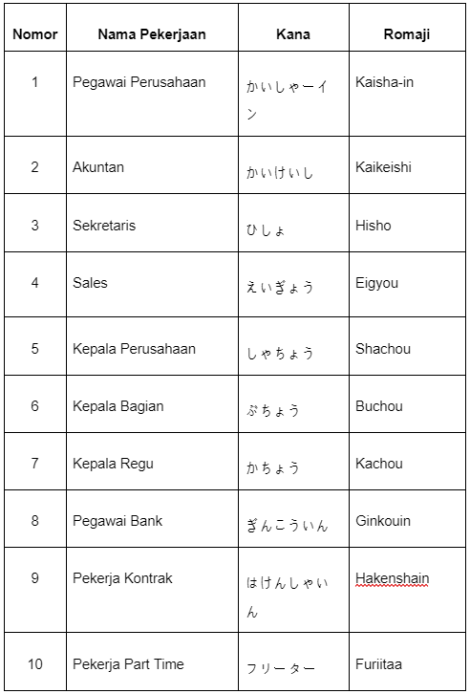 | Nomor | Nama Pekerjaan | Kana | Romaji |
|---|---|---|---|
| 1 | Pegawai Perusahaan | かいしゃーイン | Kaisha-in |
| 2 | Akuntan | かいけいし | Kaikeishi |
| 3 | Sekretaris | ひしょ | Hisho |
| 4 | Sales | えいぎょう | Eigyou |
| 5 | Kepala Perusahaan | しゃちょう | Shachou |
| 6 | Kepala Bagian | ぶちょう | Buchou |
| 7 | Kepala Regu | かちょう | Kachou |
| 8 | Pegawai Bank | ぎんこういん | Ginkouin |
| 9 | Pekerja Kontrak | はけんしゃいん | Hakenshain |
| 10 | Pekerja Part Time | フリーター | Furiitaa |